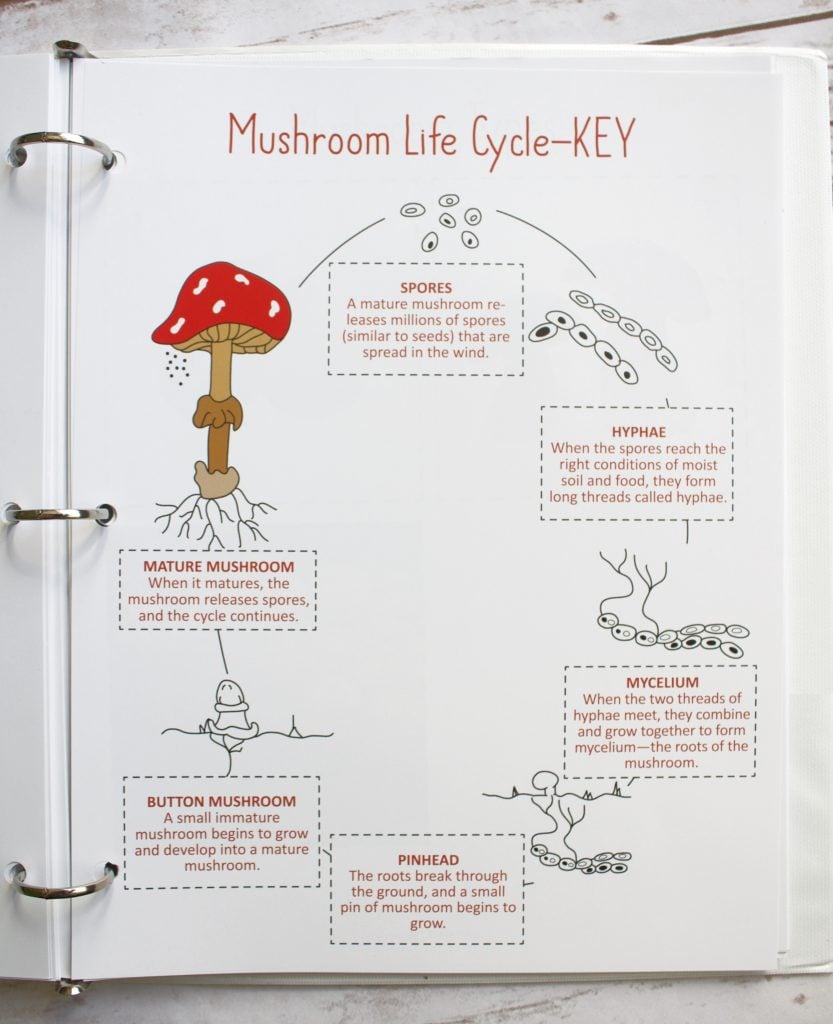 Mushroom Life Cycle–KEY

SPORES
A mature mushroom releases millions of spores (similar to seeds) that are spread in the wind.

HYPHAE
When the spores reach the right conditions of moist soil and food, they form long threads called hyphae.

MYCELIUM
When the two threads of hyphae meet, they combine and grow together to form mycelium—the roots of the mushroom.

PINHEAD
The roots break through the ground, and a small pin of mushroom begins to grow.

BUTTON MUSHROOM
A small immature mushroom begins to grow and develop into a mature mushroom.

MATURE MUSHROOM
When it matures, the mushroom releases spores, and the cycle continues.